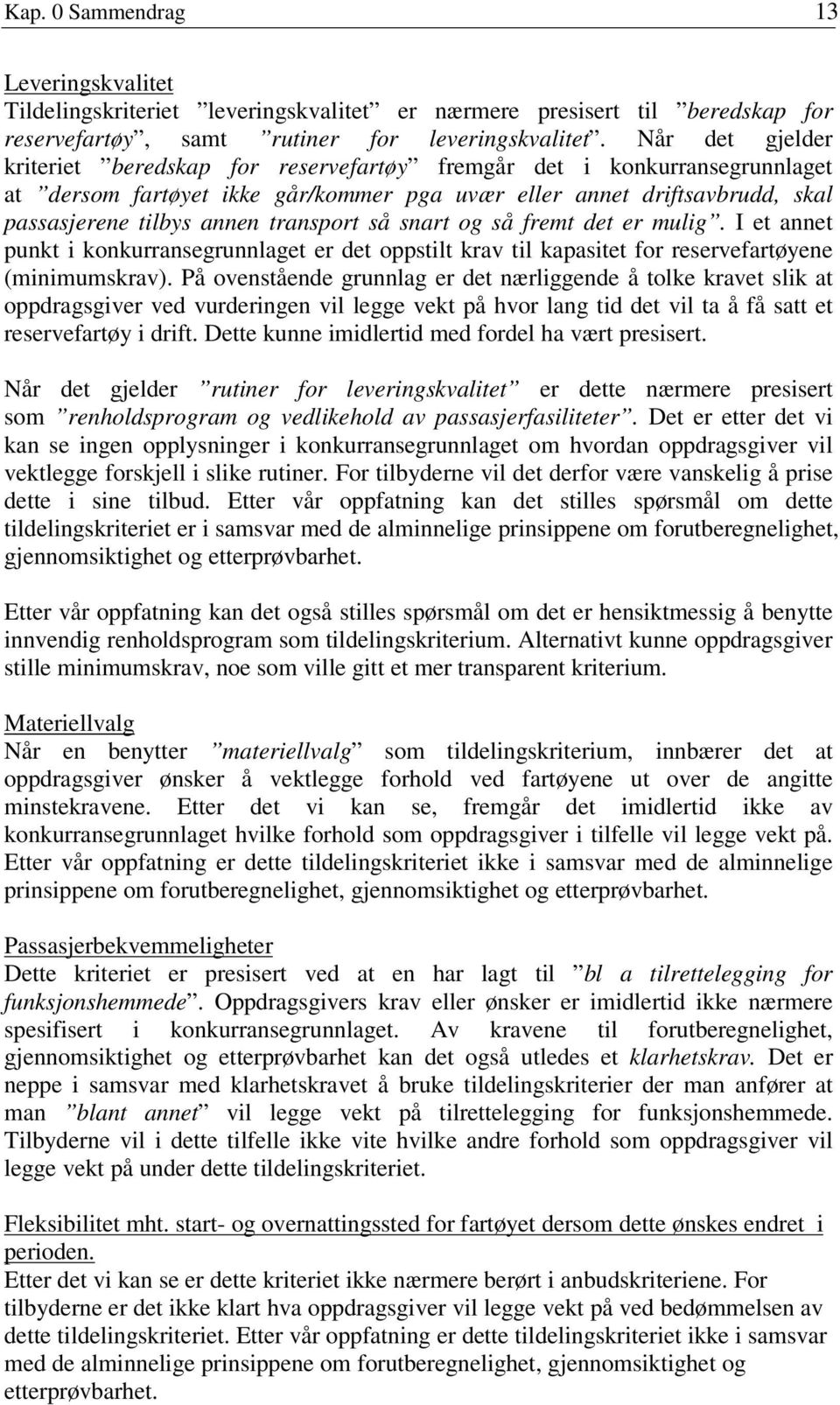 Kap. 0 Sammendrag 13

Leveringskvalitet
Tildelingskriteriet ”leveringskvalitet” er nærmere presisert til ”beredskap for reservefartøy”, samt ”rutiner for leveringskvalitet”. Når det gjelder kriteriet ”beredskap for reservefartøy” fremgår det i konkurransegrunnlaget at ”dersom fartøyet ikke går/kommer pga uvær eller annet driftsavbrudd, skal passasjerene tilbys annen transport så snart og så fremt det er mulig”. I et annet punkt i konkurransegrunnlaget er det oppstilt krav til kapasitet for reservefartøyene (minimumskrav). På ovenstående grunnlag er det nærliggende å tolke kravet slik at oppdragsgiver ved vurderingen vil legge vekt på hvor lang tid det vil ta å få satt et reservefartøy i drift. Dette kunne imidlertid med fordel ha vært presisert.

Når det gjelder ”rutiner for leveringskvalitet” er dette nærmere presisert som ”renholdsprogram og vedlikehold av passasjerfasiliteter”. Det er etter det vi kan se ingen opplysninger i konkurransegrunnlaget om hvordan oppdragsgiver vil vektlegge forskjell i slike rutiner. For tilbyderne vil det derfor være vanskelig å prise dette i sine tilbud. Etter vår oppfatning kan det stilles spørsmål om dette tildelingskriteriet er i samsvar med de alminnelige prinsippene om forutberegnelighet, gjennomsiktighet og etterprøvbarhet.

Etter vår oppfatning kan det også stilles spørsmål om det er hensiktmessig å benytte innvendig renholdsprogram som tildelingskriterium. Alternativt kunne oppdragsgiver stille minimumskrav, noe som ville gitt et mer transparent kriterium.

Materiellvalg
Når en benytter ”materiellvalg” som tildelingskriterium, innbærer det at oppdragsgiver ønsker å vektlegge forhold ved fartøyene ut over de angitte minstekravene. Etter det vi kan se, fremgår det imidlertid ikke av konkurransegrunnlaget hvilke forhold som oppdragsgiver i tilfelle vil legge vekt på. Etter vår oppfatning er dette tildelingskriteriet ikke i samsvar med de alminnelige prinsippene om forutberegnelighet, gjennomsiktighet og etterprøvbarhet.

Passasjerbekvemmeligheter
Dette kriteriet er presisert ved at en har lagt til ”bl a tilrettelegging for funksjonshemmede”. Oppdragsgivers krav eller ønsker er imidlertid ikke nærmere spesifisert i konkurransegrunnlaget. Av kravene til forutberegnelighet, gjennomsiktighet og etterprøvbarhet kan det også utledes et klarhetskrav. Det er neppe i samsvar med klarhetskravet å bruke tildelingskriterier der man anfører at man ”blant annet” vil legge vekt på tilrettelegging for funksjonshemmede. Tilbyderne vil i dette tilfelle ikke vite hvilke andre forhold som oppdragsgiver vil legge vekt på under dette tildelingskriteriet.

Fleksibilitet mht. start- og overnattingssted for fartøyet dersom dette ønskes endret i perioden.
Etter det vi kan se er dette kriteriet ikke nærmere berørt i anbudskriteriene. For tilbyderne er det ikke klart hva oppdragsgiver vil legge vekt på ved bedømmelsen av dette tildelingskriteriet. Etter vår oppfatning er dette tildelingskriteriet ikke i samsvar med de alminnelige prinsippene om forutberegnelighet, gjennomsiktighet og etterprøvbarhet.